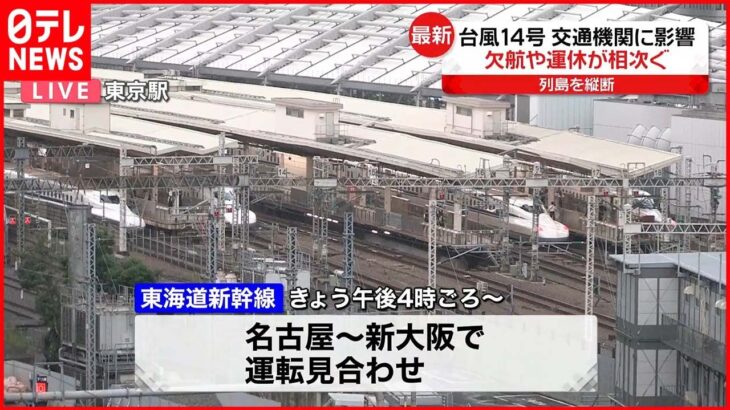 日テレ NEWS

LIVE 東京駅

最新 台風14号 交通機関に影響
欠航や運休が相次ぐ
列島を縦断

東海道新幹線 きょう午後4時ごろ〜
名古屋〜新大阪で
運転見合わせ